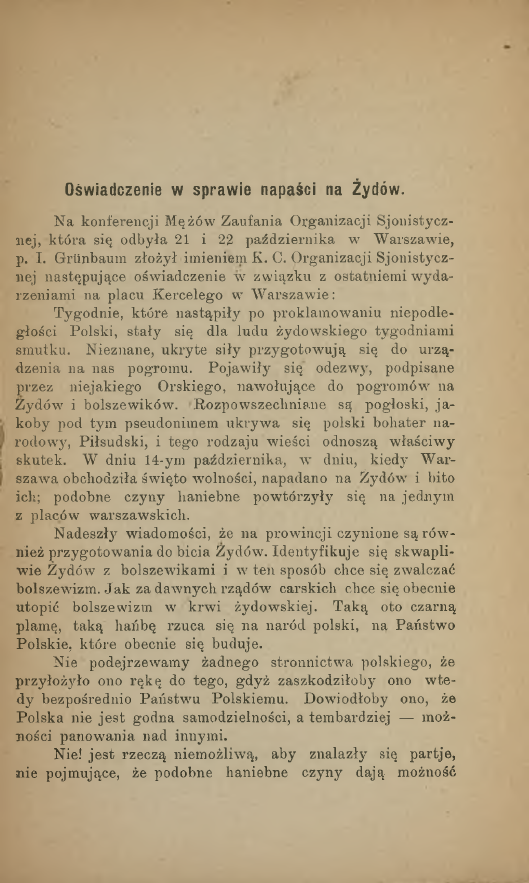 Oświadczenie w sprawie napaści na Żydów.

Na konferencji Mężów Zaufania Organizacji Sjonistycznej, która się odbyła 21 i 22 października w Warszawie, p. I. Grünbaum złożył imieniem K. C. Organizacji Sjonistycznej następujące oświadczenie w związku z ostatniemi wydarzeniami na placu Kercelego w Warszawie:

Tygodnie, które nastąpiły po proklamowaniu niepodległości Polski, stały się dla ludu żydowskiego tygodniami smutku. Nieznane, ukryte siły przygotowują się do urządzenia na nas pogromu. Pojawiły się odezwy, podpisane przez niejakiego Orskiego, nawołujące do pogromów na Żydów i bolszewików. Rozpowszechniane są pogłoski, jakoby pod tym pseudonimem ukrywa się polski bohater narodowy, Piłsudski, i tego rodzaju wieści odnoszą właściwy skutek. W dniu 14-ym października, w dniu, kiedy Warszawa obchodziła święto wolności, napadano na Żydów i bito ich; podobne czyny haniebne powtórzyły się na jednym z placów warszawskich.

Nadeszły wiadomości, że na prowincji czynione są również przygotowania do bicia Żydów. Identyfikuje się skwapliwie Żydów z bolszewikami i w ten sposób chce się zwalczać bolszewizm. Jak za dawnych rządów carskich chce się obecnie utopić bolszewizm w krwi żydowskiej. Taką oto czarną plamę, taką hańbę rzuca się na naród polski, na Państwo Polskie, które obecnie się buduje.

Nie podejrzewamy żadnego stronnictwa polskiego, że przyłożyło ono rękę do tego, gdyż zaszkodziłoby ono wtedy bezpośrednio Państwu Polskiemu. Dowiodłoby ono, że Polska nie jest godna samodzielności, a tembardziej — możności panowania nad innymi.

Nie! jest rzeczą niemożliwą, aby znalazły się partje, nie pojmujące, że podobne haniebne czyny dają możność